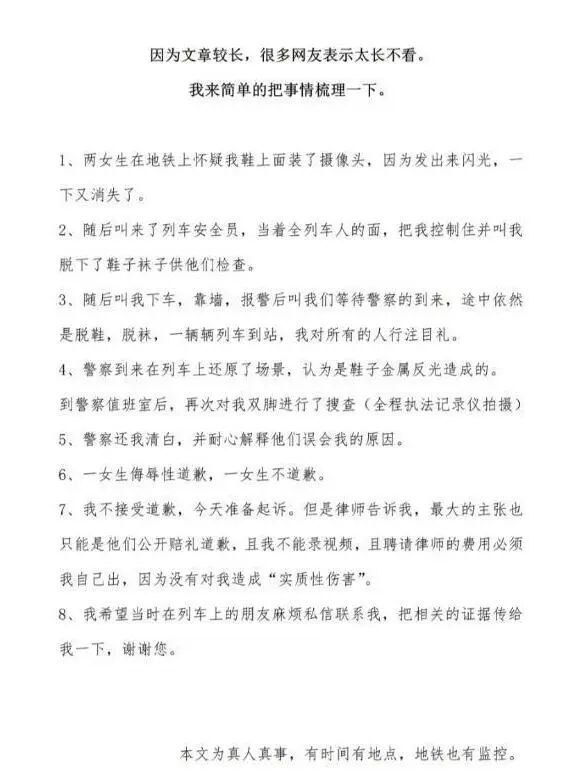 因为文章较长，很多网友表示太长不看。

我来简单的把事情梳理一下。

1、两女生在地铁上怀疑我鞋上面装了摄像头，因为发出来闪光，一下又消失了。

2、随后叫来了列车安全员，当着全列车人的面，把我控制住并叫我脱下了鞋子袜子供他们检查。

3、随后叫我下车，靠墙，报警后叫我们等待警察的到来，途中依然是脱鞋，脱袜，一辆辆列车到站，我对所有的人行注目礼。

4、警察到来在列车上还原了场景，认为是鞋子金属反光造成的。

到警察值班室后，再次对我双脚进行了搜查（全程执法记录仪拍摄）

5、警察还我清白，并耐心解释他们误会我的原因。

6、一女生侮辱性道歉，一女生不道歉。

7、我不接受道歉，今天准备起诉。但是律师告诉我，最大的主张也只能是他们公开赔礼道歉，且我不能录视频，且聘请律师的费用必须我自己出，因为没有对我造成“实质性伤害”。

8、我希望当时在列车上的朋友麻烦私信联系我，把相关的证据传给我一下，谢谢您。

本文为真人真事，有时间有地点，地铁也有监控。